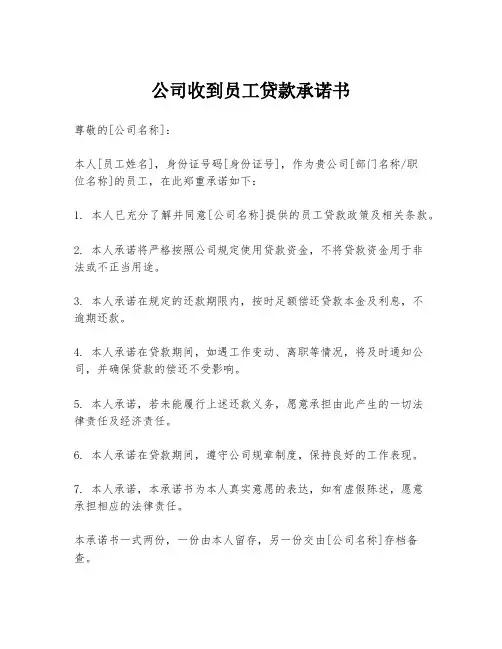 公司收到员工贷款承诺书

尊敬的[公司名称]:

本人[员工姓名]，身份证号码[身份证号]，作为贵公司[部门名称/职位名称]的员工，在此郑重承诺如下:

1. 本人已充分了解并同意[公司名称]提供的员工贷款政策及相关条款。

2. 本人承诺将严格按照公司规定使用贷款资金，不将贷款资金用于非法或不正当用途。

3. 本人承诺在规定的还款期限内，按时足额偿还贷款本金及利息，不逾期还款。

4. 本人承诺在贷款期间，如遇工作变动、离职等情况，将及时通知公司，并确保贷款的偿还不受影响。

5. 本人承诺，若未能履行上述还款义务，愿意承担由此产生的一切法律责任及经济责任。

6. 本人承诺在贷款期间，遵守公司规章制度，保持良好的工作表现。

7. 本人承诺，本承诺书为本人真实意愿的表达，如有虚假陈述，愿意承担相应的法律责任。

本承诺书一式两份，一份由本人留存，另一份交由[公司名称]存档备查。